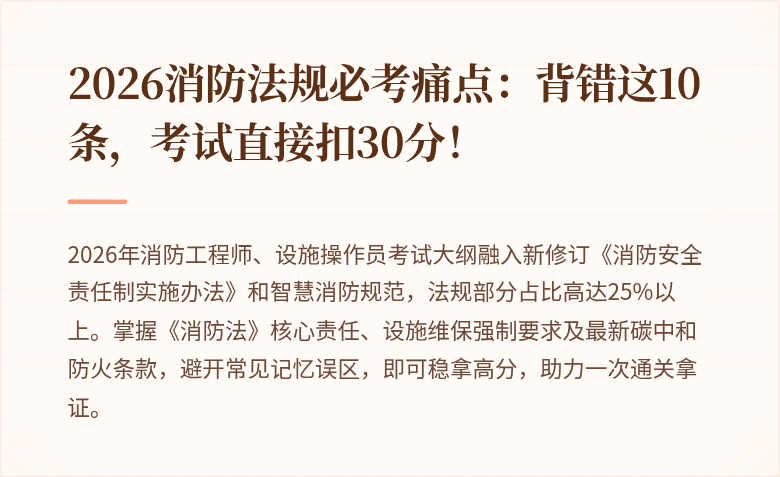 2026消防法规必考痛点：背错这10条，考试直接扣30分！

2026年消防工程师、设施操作员考试大纲融入新修订《消防安全责任制实施办法》和智慧消防规范，法规部分占比高达25%以上。掌握《消防法》核心责任、设施维保强制要求及最新碳中和防火条款，避开常见记忆误区，即可稳拿高分，助力一次通关拿证。